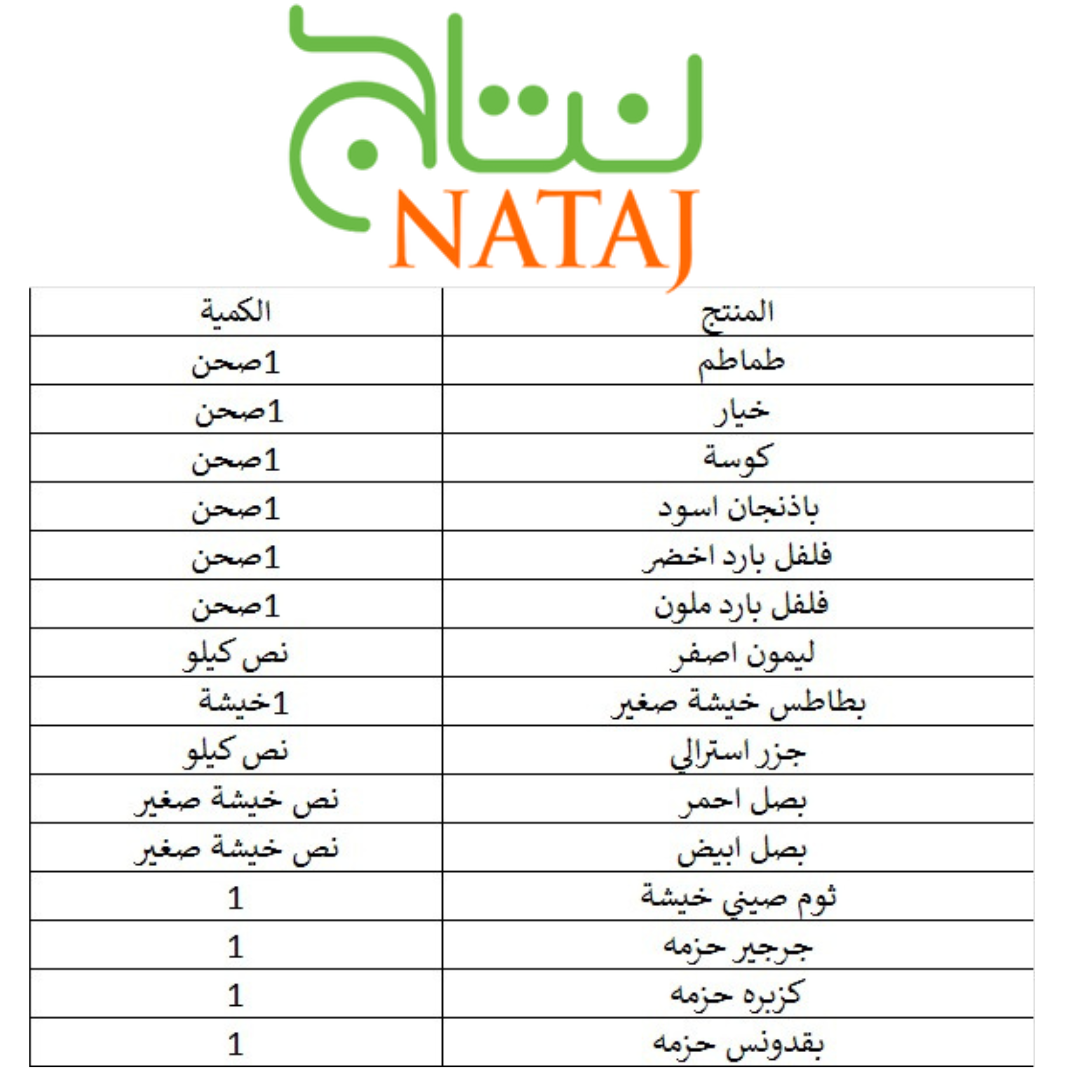 نتاج
NATAJ

| المنتج | الكمية |
|---|---|
| طماطم | 1صحن |
| خيار | 1صحن |
| كوسة | 1صحن |
| باذنجان اسود | 1صحن |
| فلفل بارد اخضر | 1صحن |
| فلفل بارد ملون | 1صحن |
| ليمون اصفر | نص كيلو |
| بطاطس خيشة صغير | 1خيشة |
| جزر استرالي | نص كيلو |
| بصل احمر | نص خيشة صغير |
| بصل ابيض | نص خيشة صغير |
| ثوم صيني خيشة | 1 |
| جرجير حزمه | 1 |
| كزبره حزمه | 1 |
| بقدونس حزمه | 1 |